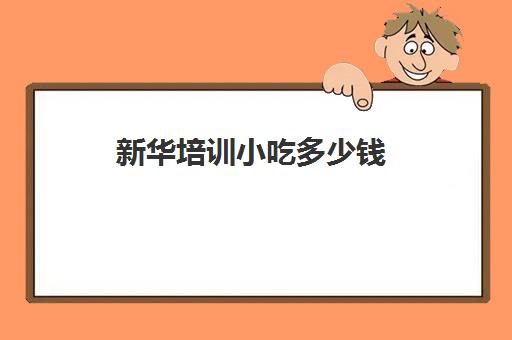 新华培训小吃多少钱